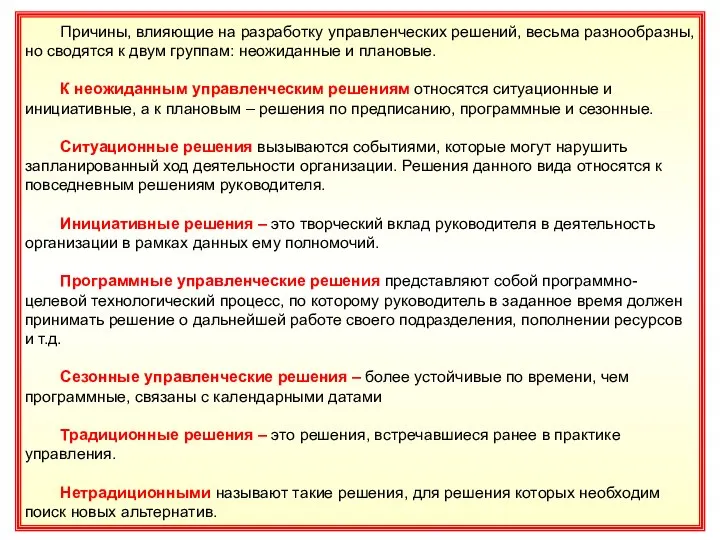 Причины, влияющие на разработку управленческих решений, весьма разнообразны, но сводятся к двум группам: неожиданные и плановые.

К неожиданным управленческим решениям относятся ситуационные и инициативные, а к плановым – решения по предписанию, программные и сезонные.

Ситуационные решения вызываются событиями, которые могут нарушить запланированный ход деятельности организации. Решения данного вида относятся к повседневным решениям руководителя.

Инициативные решения – это творческий вклад руководителя в деятельность организации в рамках данных ему полномочий.

Программные управленческие решения представляют собой программно-целевой технологический процесс, по которому руководитель в заданное время должен принимать решение о дальнейшей работе своего подразделения, пополнении ресурсов и т.д.

Сезонные управленческие решения – более устойчивые по времени, чем программные, связаны с календарными датами

Традиционные решения – это решения, встречавшиеся ранее в практике управления.

Нетрадиционными называют такие решения, для решения которых необходим поиск новых альтернатив.